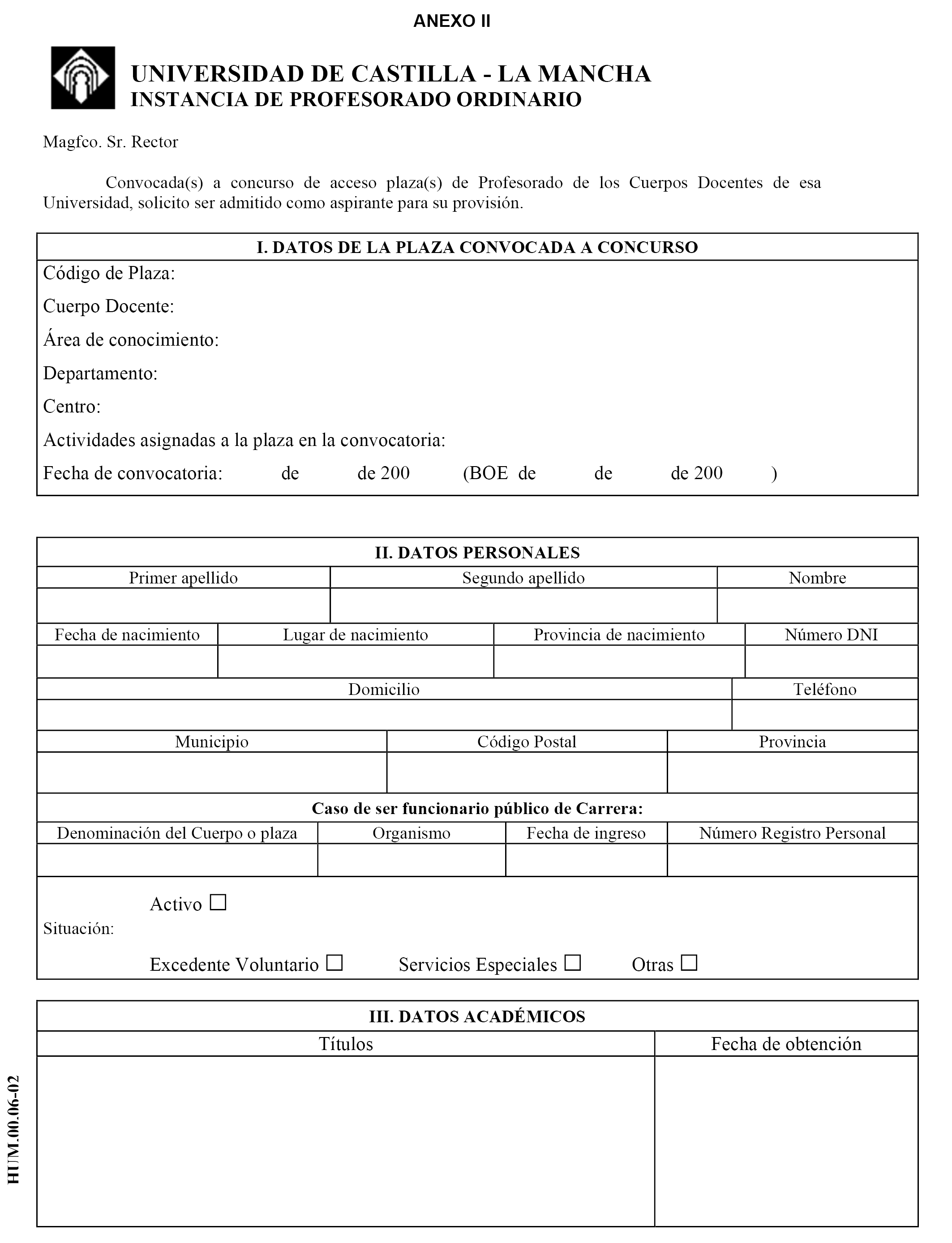 ANEXO II

UNIVERSIDAD DE CASTILLA - LA MANCHA
INSTANCIA DE PROFESORADO ORDINARIO

Magfco. Sr. Rector

Convocada(s) a concurso de acceso plaza(s) de Profesorado de los Cuerpos Docentes de esa Universidad, solicito ser admitido como aspirante para su provisión.

I. DATOS DE LA PLAZA CONVOCADA A CONCURSO

Código de Plaza:

Cuerpo Docente:

Área de conocimiento:

Departamento:

Centro:

Actividades asignadas a la plaza en la convocatoria:

Fecha de convocatoria: de de 200 (BOE de de de 200 )

II. DATOS PERSONALES

| Primer apellido | Segundo apellido | Nombre |
|---|---|---|
| | | |

| Fecha de nacimiento | Lugar de nacimiento | Provincia de nacimiento | Número DNI |
|---|---|---|---|
| | | | |

| Domicilio | Teléfono |
|---|---|
| | |

| Municipio | Código Postal | Provincia |
|---|---|---|
| | | |

Caso de ser funcionario público de Carrera:

| Denominación del Cuerpo o plaza | Organismo | Fecha de ingreso | Número Registro Personal |
|---|---|---|---|
| | | | |

Situación: Activo ☐

Excedente Voluntario ☐ Servicios Especiales ☐ Otras ☐

III. DATOS ACADÉMICOS

| Títulos | Fecha de obtención |
|---|---|
| | |

HUM.00.06-02